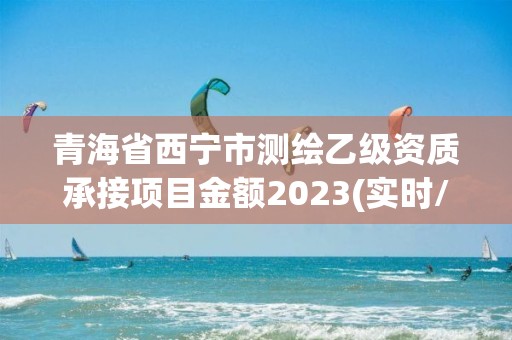 青海省西宁市测绘乙级资质承接项目金额2023(实时/